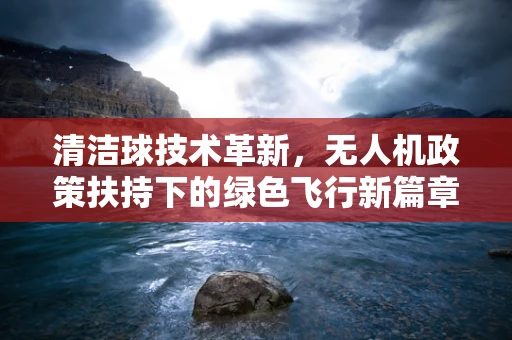 清洁球技术革新，无人机政策扶持下的绿色飞行新篇章